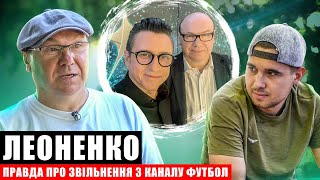 ЛЕОНЕНКО
ПРАВДА ПРО ЗВІЛЬНЕННЯ З КАНАЛУ ФУТБОЛ